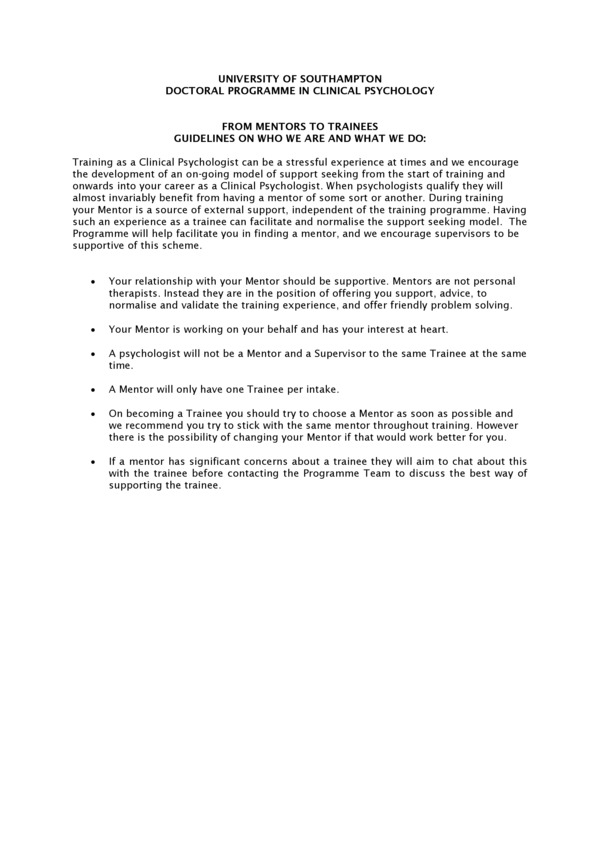 UNIVERSITY OF SOUTHAMPTON
DOCTORAL PROGRAMME IN CLINICAL PSYCHOLOGY

FROM MENTORS TO TRAINEES
GUIDELINES ON WHO WE ARE AND WHAT WE DO:

Training as a Clinical Psychologist can be a stressful experience at times and we encourage the development of an on-going model of support seeking from the start of training and onwards into your career as a Clinical Psychologist. When psychologists qualify they will almost invariably benefit from having a mentor of some sort or another. During training your Mentor is a source of external support, independent of the training programme. Having such an experience as a trainee can facilitate and normalise the support seeking model. The Programme will help facilitate you in finding a mentor, and we encourage supervisors to be supportive of this scheme.

• Your relationship with your Mentor should be supportive. Mentors are not personal therapists. Instead they are in the position of offering you support, advice, to normalise and validate the training experience, and offer friendly problem solving.

• Your Mentor is working on your behalf and has your interest at heart.

• A psychologist will not be a Mentor and a Supervisor to the same Trainee at the same time.

• A Mentor will only have one Trainee per intake.

• On becoming a Trainee you should try to choose a Mentor as soon as possible and we recommend you try to stick with the same mentor throughout training. However there is the possibility of changing your Mentor if that would work better for you.

• If a mentor has significant concerns about a trainee they will aim to chat about this with the trainee before contacting the Programme Team to discuss the best way of supporting the trainee.